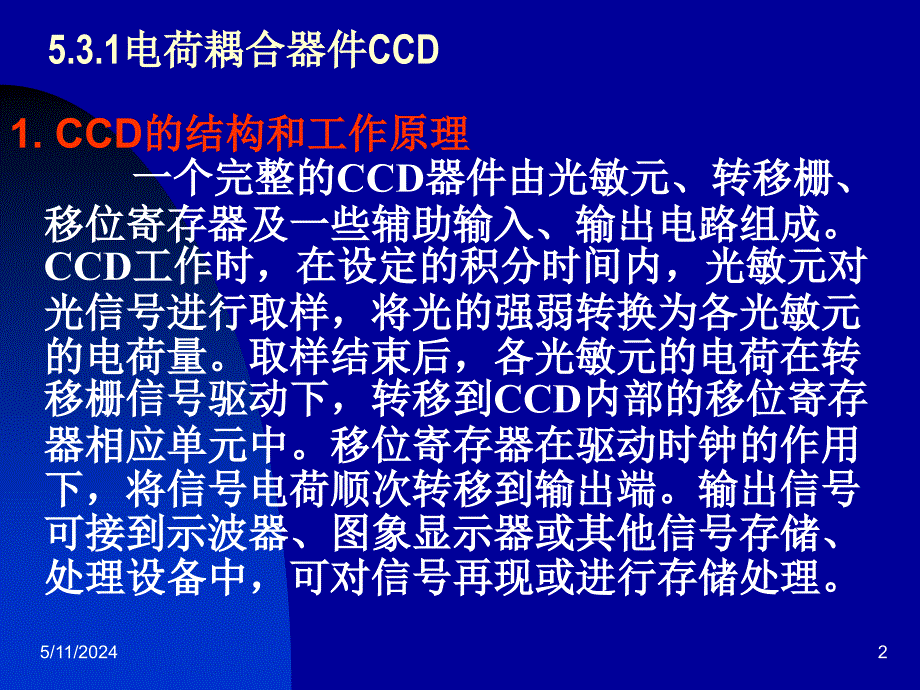 5.3.1电荷耦合器件CCD

1. CCD的结构和工作原理

一个完整的CCD器件由光敏元、转移栅、移位寄存器及一些辅助输入、输出电路组成。CCD工作时，在设定的积分时间内，光敏元对光信号进行取样，将光的强弱转换为各光敏元的电荷量。取样结束后，各光敏元的电荷在转移栅信号驱动下，转移到CCD内部的移位寄存器相应单元中。移位寄存器在驱动时钟的作用下，将信号电荷顺次转移到输出端。输出信号可接到示波器、图象显示器或其他信号存储、处理设备中，可对信号再现或进行存储处理。

5/11/2024

2